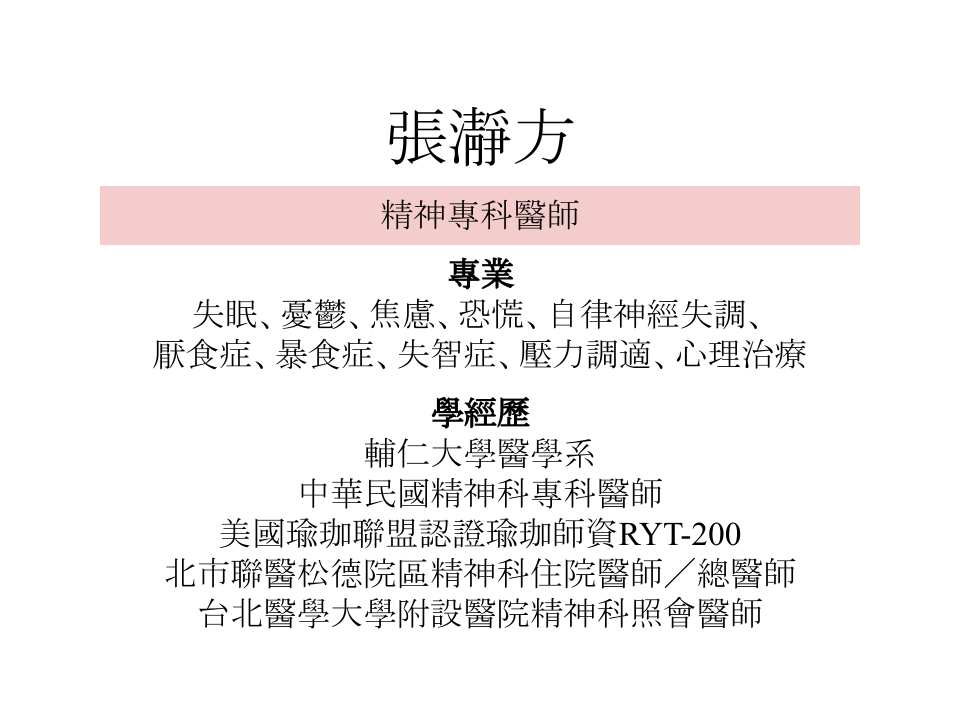 張瀞方

精神專科醫師

專業
失眠、憂鬱、焦慮、恐慌、自律神經失調、
厭食症、暴食症、失智症、壓力調適、心理治療

學經歷
輔仁大學醫學系
中華民國精神科專科醫師
美國瑜珈聯盟認證瑜珈師資RYT-200
北市聯醫松德院區精神科住院醫師／總醫師
台北醫學大學附設醫院精神科照會醫師